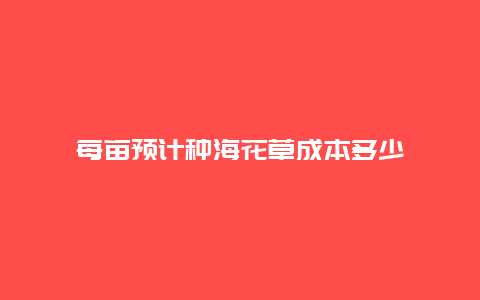 每亩预计种海花草成本多少